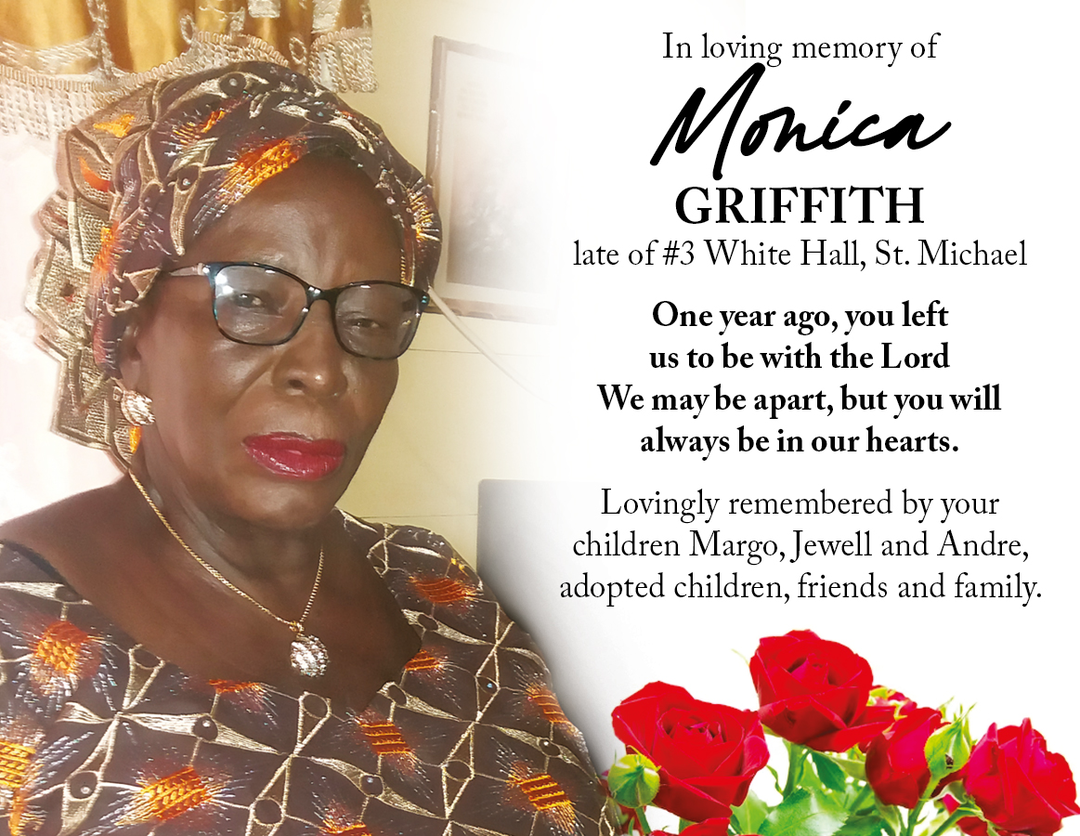 In loving memory of

Monica

GRIFFITH

late of #3 White Hall, St. Michael

One year ago, you left
us to be with the Lord
We may be apart, but you will
always be in our hearts.

Lovingly remembered by your children Margo, Jewell and Andre, adopted children, friends and family.